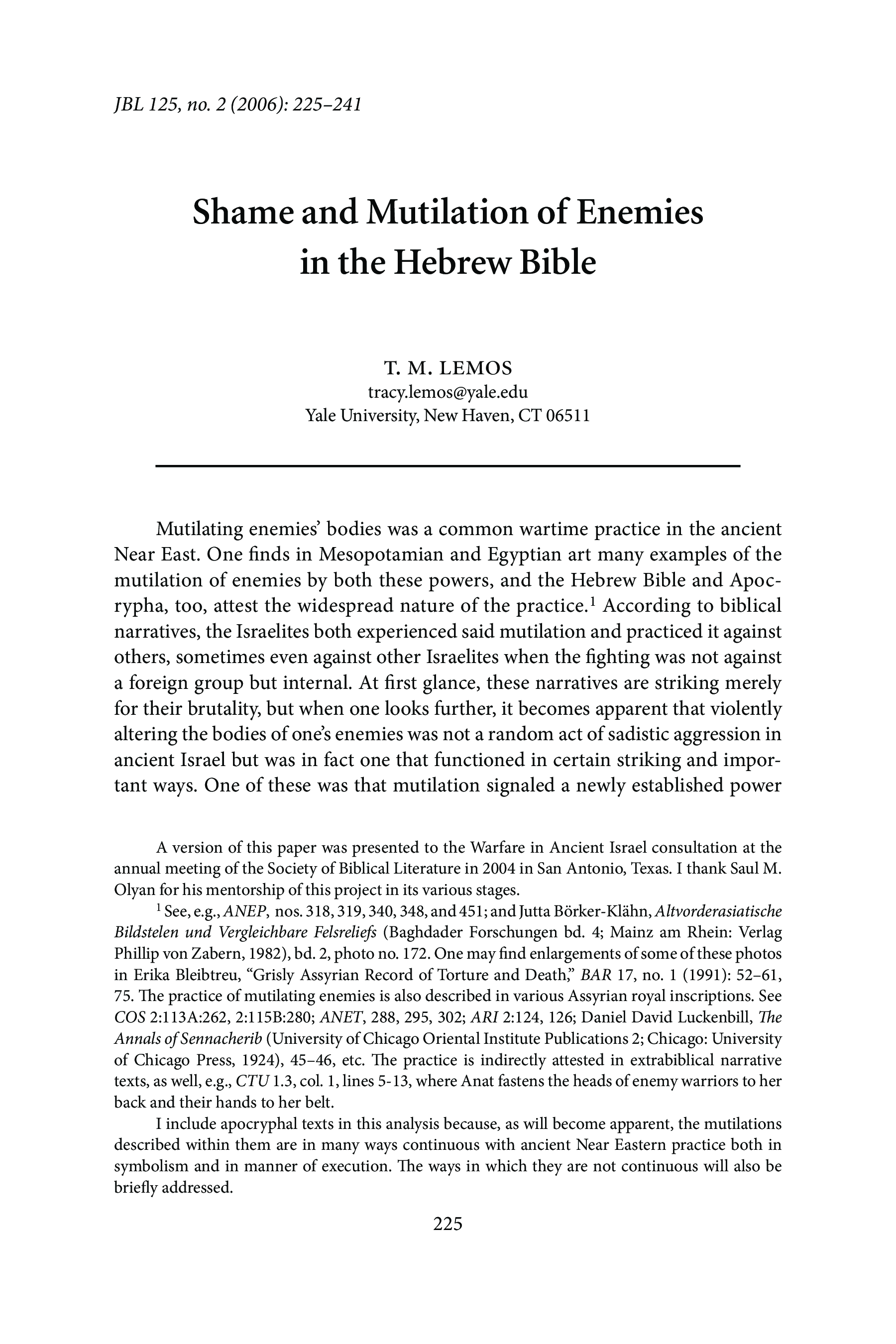 JBL 125, no. 2 (2006): 225–241

Shame and Mutilation of Enemies in the Hebrew Bible

T. M. LEMOS
tracy.lemos@yale.edu
Yale University, New Haven, CT 06511

Mutilating enemies' bodies was a common wartime practice in the ancient Near East. One finds in Mesopotamian and Egyptian art many examples of the mutilation of enemies by both these powers, and the Hebrew Bible and Apocrypha, too, attest the widespread nature of the practice.$^1$ According to biblical narratives, the Israelites both experienced said mutilation and practiced it against others, sometimes even against other Israelites when the fighting was not against a foreign group but internal. At first glance, these narratives are striking merely for their brutality, but when one looks further, it becomes apparent that violently altering the bodies of one's enemies was not a random act of sadistic aggression in ancient Israel but was in fact one that functioned in certain striking and important ways. One of these was that mutilation signaled a newly established power

A version of this paper was presented to the Warfare in Ancient Israel consultation at the annual meeting of the Society of Biblical Literature in 2004 in San Antonio, Texas. I thank Saul M. Olyan for his mentorship of this project in its various stages.

$^1$ See, e.g., ANEP, nos. 318, 319, 340, 348, and 451; and Jutta Börker-Klähn, Altvorderasiatische Bildstelen und Vergleichbare Felsreliefs (Baghdader Forschungen bd. 4; Mainz am Rhein: Verlag Phillip von Zabern, 1982), bd. 2, photo no. 172. One may find enlargements of some of these photos in Erika Bleibtreu, "Grisly Assyrian Record of Torture and Death," BAR 17, no. 1 (1991): 52–61, 75. The practice of mutilating enemies is also described in various Assyrian royal inscriptions. See COS 2:113A:262, 2:115B:280; ANET, 288, 295, 302; ARI 2:124, 126; Daniel David Luckenbill, The Annals of Sennacherib (University of Chicago Oriental Institute Publications 2; Chicago: University of Chicago Press, 1924), 45–46, etc. The practice is indirectly attested in extrabiblical narrative texts, as well, e.g., CTU 1.3, col. 1, lines 5-13, where Anat fastens the heads of enemy warriors to her back and their hands to her belt.

I include apocryphal texts in this analysis because, as will become apparent, the mutilations described within them are in many ways continuous with ancient Near Eastern practice both in symbolism and in manner of execution. The ways in which they are not continuous will also be briefly addressed.

225